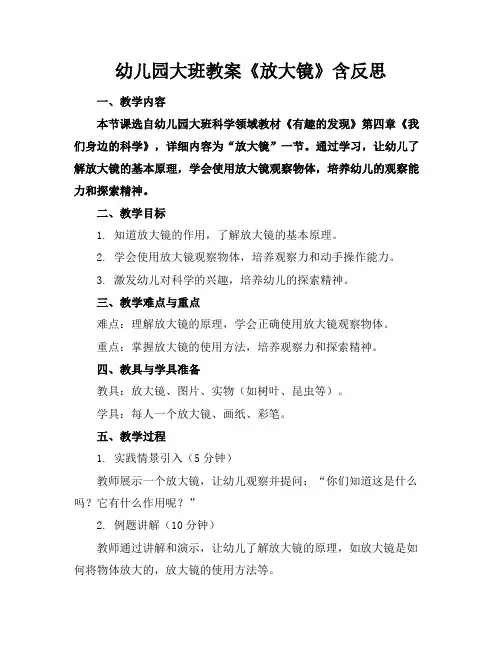 幼儿园大班教案《放大镜》含反思

一、教学内容

本节课选自幼儿园大班科学领域教材《有趣的发现》第四章《我们身边的科学》，详细内容为“放大镜”一节。通过学习，让幼儿了解放大镜的基本原理，学会使用放大镜观察物体，培养幼儿的观察能力和探索精神。

二、教学目标

1. 知道放大镜的作用，了解放大镜的基本原理。

2. 学会使用放大镜观察物体，培养观察力和动手操作能力。

3. 激发幼儿对科学的兴趣，培养幼儿的探索精神。

三、教学难点与重点

难点：理解放大镜的原理，学会正确使用放大镜观察物体。

重点：掌握放大镜的使用方法，培养观察力和探索精神。

四、教具与学具准备

教具：放大镜、图片、实物（如树叶、昆虫等）。

学具：每人一个放大镜、画纸、彩笔。

五、教学过程

1. 实践情景引入（5 分钟）

教师展示一个放大镜，让幼儿观察并提问：“你们知道这是什么吗？它有什么作用呢？”

2. 例题讲解（10 分钟）

教师通过讲解和演示，让幼儿了解放大镜的原理，如放大镜是如何将物体放大的，放大镜的使用方法等。